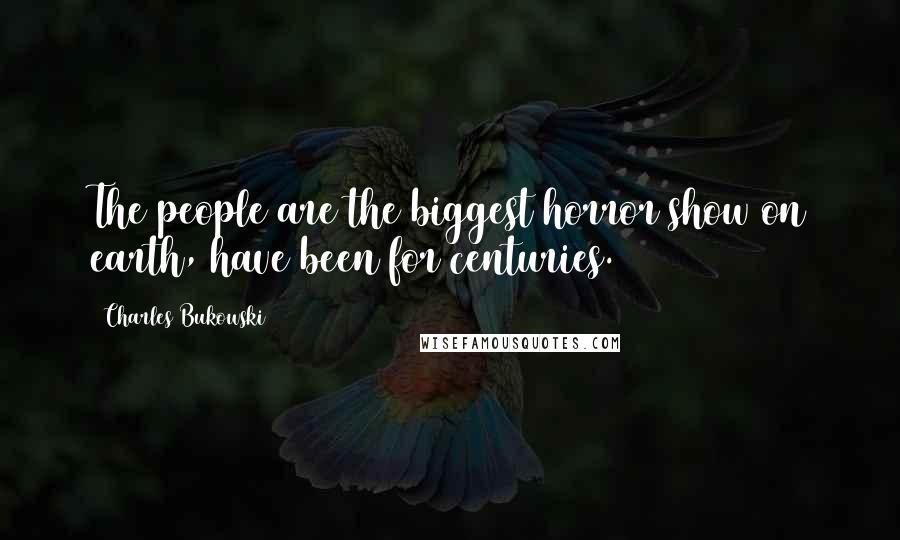 The people are the biggest horror show on earth, have been for centuries.

Charles Bukowski

WISEFAMOUSQUOTES.COM